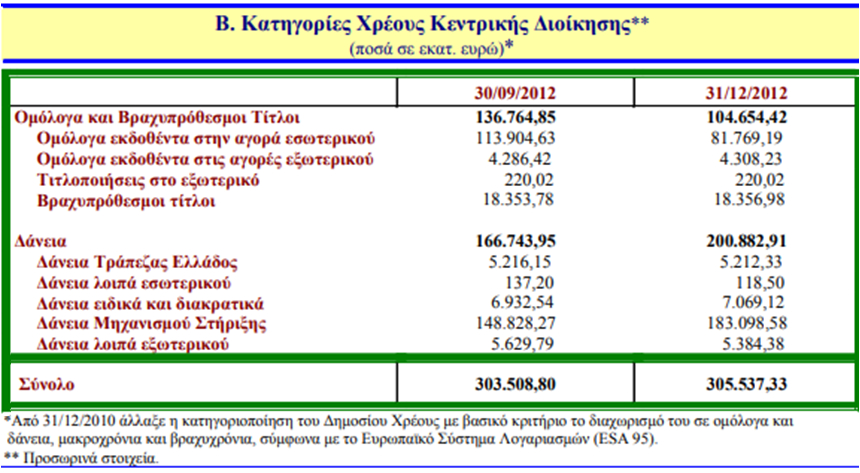 Β. Κατηγορίες Χρέους Κεντρικής Διοίκησης**
(ποσά σε εκατ. ευρώ)*

| | 30/09/2012 | 31/12/2012 |
|---|---|---|
| Ομόλογα και Βραχυπρόθεσμοι Τίτλοι | 136.764,85 | 104.654,42 |
| Ομόλογα εκδοθέντα στην αγορά εσωτερικού | 113.904,63 | 81.769,19 |
| Ομόλογα εκδοθέντα στις αγορές εξωτερικού | 4.286,42 | 4.308,23 |
| Τιτλοποιήσεις στο εξωτερικό | 220,02 | 220,02 |
| Βραχυπρόθεσμοι τίτλοι | 18.353,78 | 18.356,98 |
| Δάνεια | 166.743,95 | 200.882,91 |
| Δάνεια Τράπεζας Ελλάδος | 5.216,15 | 5.212,33 |
| Δάνεια λοιπά εσωτερικού | 137,20 | 118,50 |
| Δάνεια ειδικά και διακρατικά | 6.932,54 | 7.069,12 |
| Δάνεια Μηχανισμού Στήριξης | 148.828,27 | 183.098,58 |
| Δάνεια λοιπά εξωτερικού | 5.629,79 | 5.384,38 |
| Σύνολο | 303.508,80 | 305.537,33 |

*Από 31/12/2010 άλλαξε η κατηγοριοποίηση του Δημοσίου Χρέους με βασικό κριτήριο το διαχωρισμό του σε ομόλογα και δάνεια, μακροχρόνια και βραχυχρόνια, σύμφωνα με το Ευρωπαϊκό Σύστημα Λογαριασμών (ESA 95).
** Προσωρινά στοιχεία.